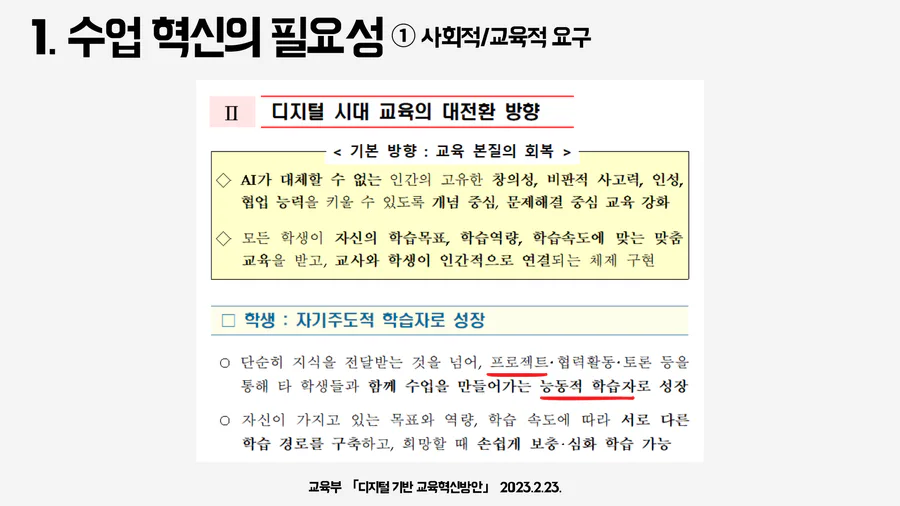 1. 수업 혁신의 필요성 ① 사회적/교육적 요구

Ⅱ 디지털 시대 교육의 대전환 방향

< 기본 방향 : 교육 본질의 회복 >

◇ AI가 대체할 수 없는 인간의 고유한 창의성, 비판적 사고력, 인성, 협업 능력을 키울 수 있도록 개념 중심, 문제해결 중심 교육 강화

◇ 모든 학생이 자신의 학습목표, 학습역량, 학습속도에 맞는 맞춤 교육을 받고, 교사와 학생이 인간적으로 연결되는 체제 구현

□ 학생 : 자기주도적 학습자로 성장

○ 단순히 지식을 전달받는 것을 넘어, 프로젝트·협력활동·토론 등을 통해 타 학생들과 함께 수업을 만들어가는 능동적 학습자로 성장

○ 자신이 가지고 있는 목표와 역량, 학습 속도에 따라 서로 다른 학습 경로를 구축하고, 희망할 때 손쉽게 보충·심화 학습 가능

교육부 「디지털 기반 교육혁신방안」 2023.2.23.